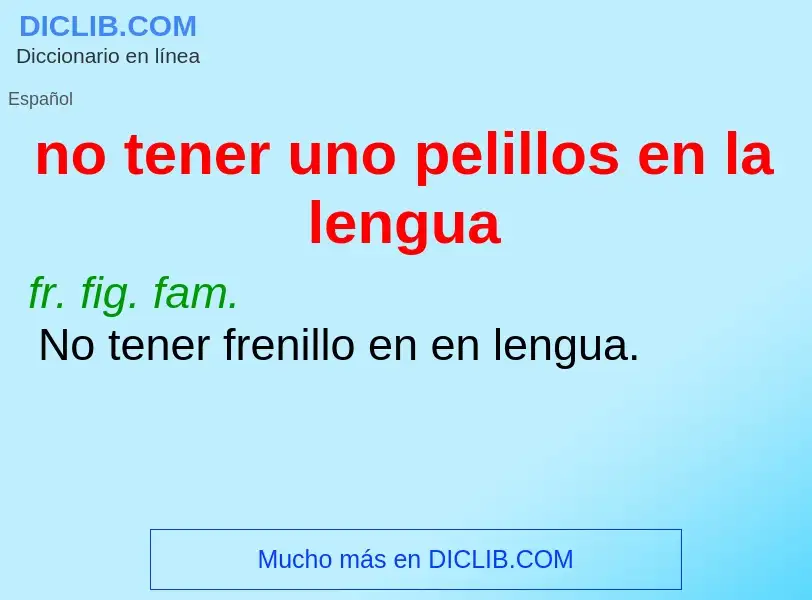 DICLIB.COM
Diccionario en línea

Español

no tener uno pelillos en la lengua

fr. fig. fam.
No tener frenillo en en lengua.

Mucho más en DICLIB.COM